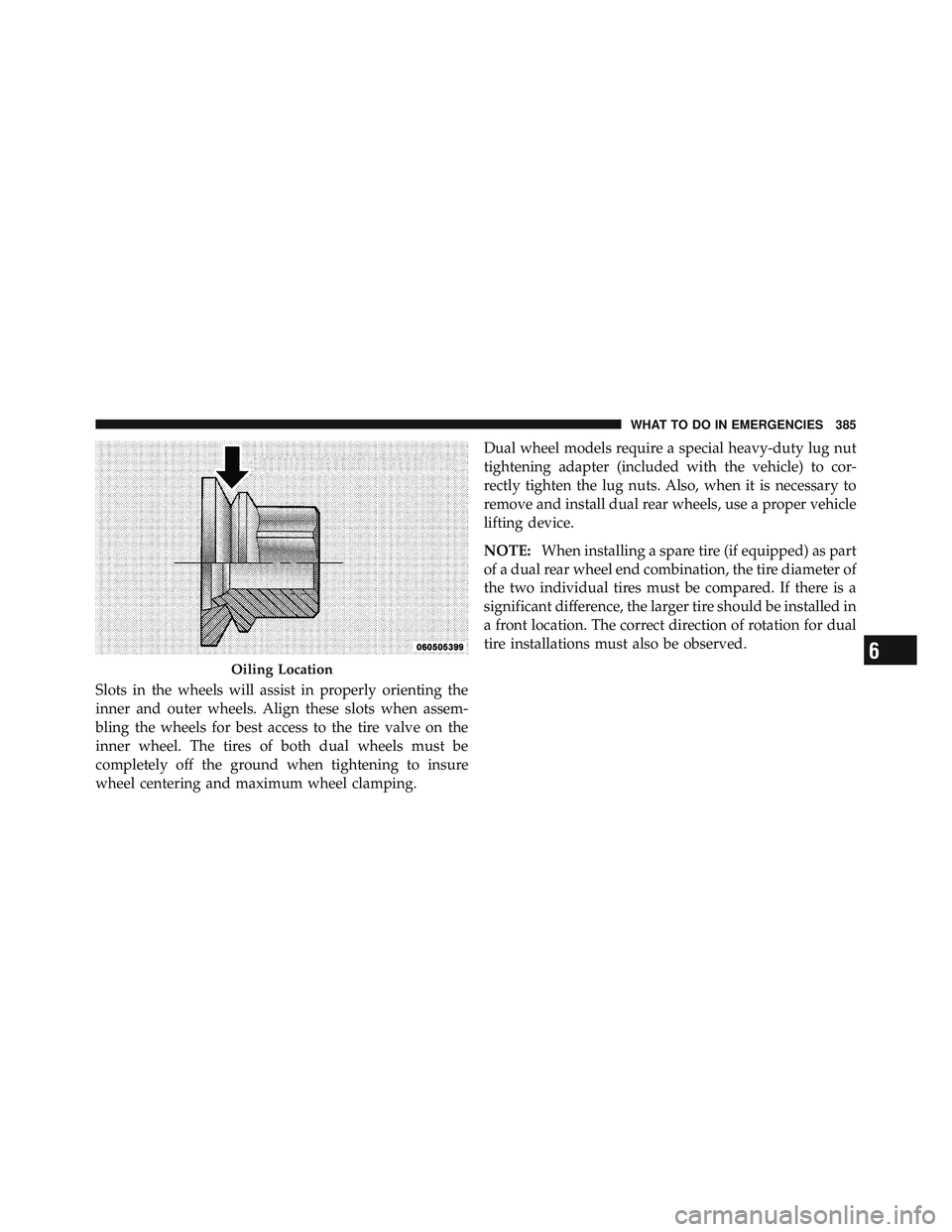 WHAT TO DO IN EMERGENCIES 385

060505399

Oiling Location

Slots in the wheels will assist in properly orienting the inner and outer wheels. Align these slots when assembling the wheels for best access to the tire valve on the inner wheel. The tires of both dual wheels must be completely off the ground when tightening to insure wheel centering and maximum wheel clamping.

Dual wheel models require a special heavy-duty lug nut tightening adapter (included with the vehicle) to correctly tighten the lug nuts. Also, when it is necessary to remove and install dual rear wheels, use a proper vehicle lifting device.

NOTE: When installing a spare tire (if equipped) as part of a dual rear wheel end combination, the tire diameter of the two individual tires must be compared. If there is a significant difference, the larger tire should be installed in a front location. The correct direction of rotation for dual tire installations must also be observed.

6

carmanualsonline.info